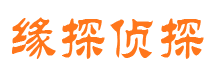 缘探侦探